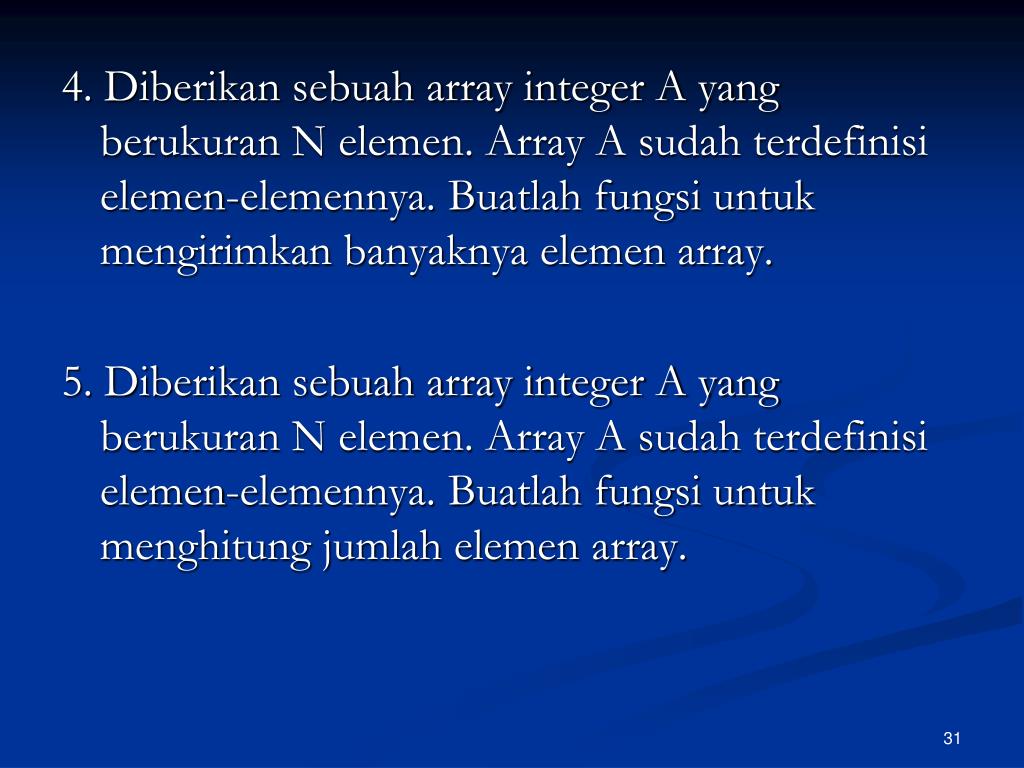 4. Diberikan sebuah array integer A yang berukuran N elemen. Array A sudah terdefinisi elemen-elemennya. Buatlah fungsi untuk mengirimkan banyaknya elemen array.

5. Diberikan sebuah array integer A yang berukuran N elemen. Array A sudah terdefinisi elemen-elemennya. Buatlah fungsi untuk menghitung jumlah elemen array.

31